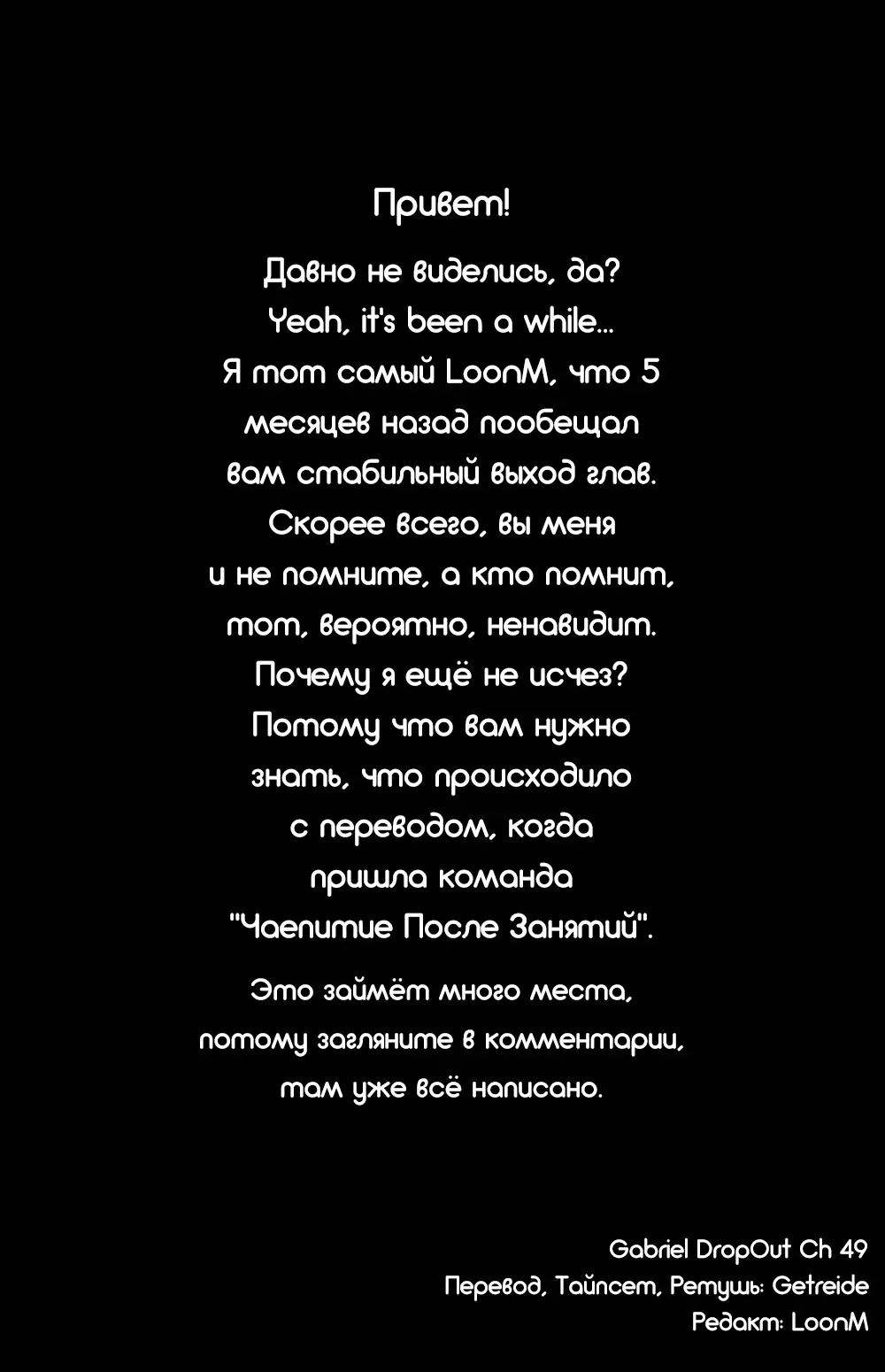 Привет!

Давно не виделись, да?
Yeah, it's been a while...
Я тот самый LoonM, что 5
месяцев назад пообещал
вам стабильный выход глав.
Скорее всего, вы меня
и не помните, а кто помнит,
тот, вероятно, ненавидит.
Почему я ещё не исчез?
Потому что вам нужно
знать, что происходило
с переводом, когда
пришла команда
"Чаепитие После Занятий".

Это займёт много места,
потому загляните в комментарии,
там уже всё написано.

Gabriel DropOut Ch 49
Перевод, Тайпсет, Ретушь: Getreide
Редакт: LoonM